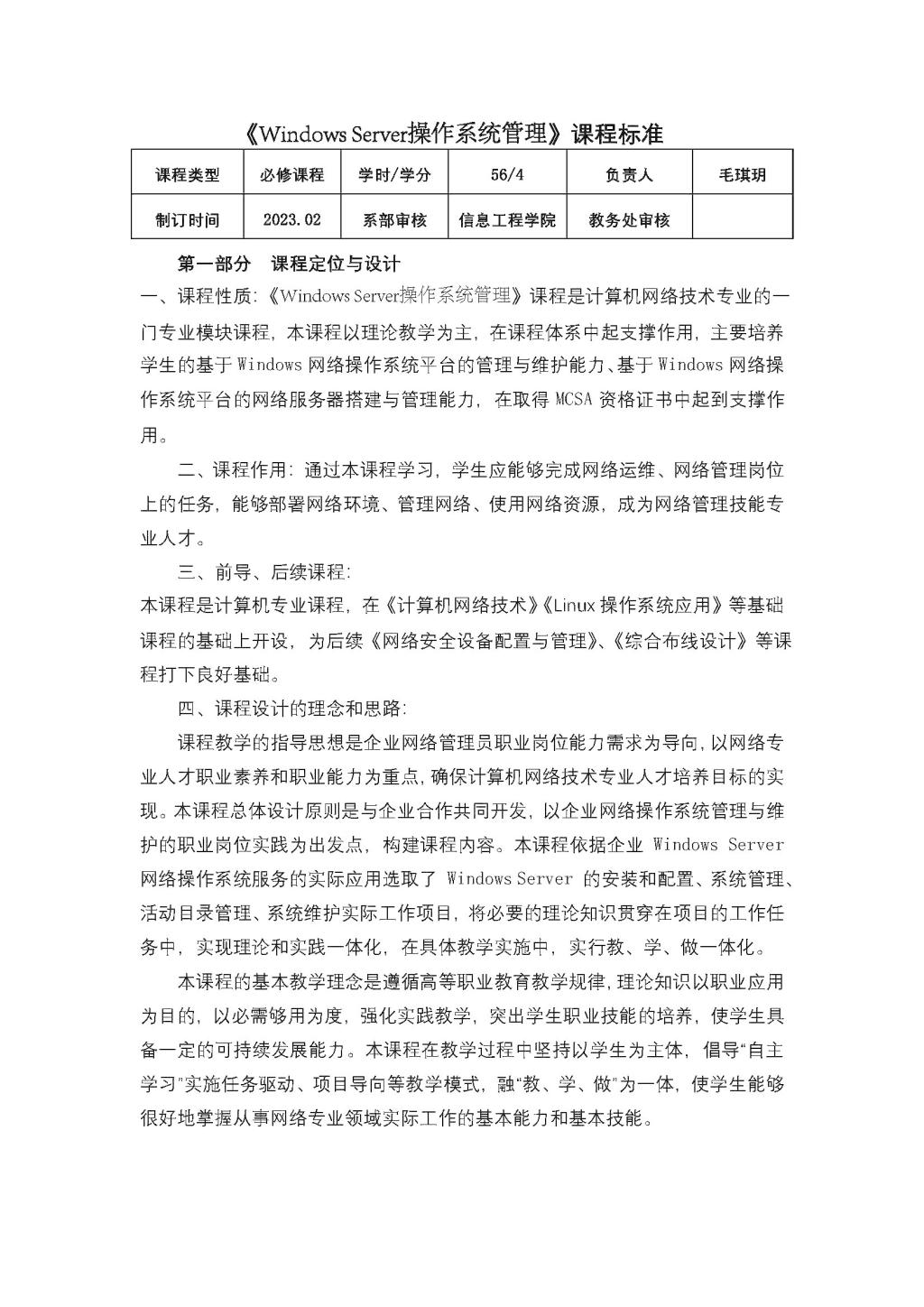 《Windows Server操作系统管理》课程标准

| 课程类型 | 必修课程 | 学时/学分 | 56/4 | 负责人 | 毛琪玥 |
|---|---|---|---|---|---|
| 制订时间 | 2023.02 | 系部审核 | 信息工程学院 | 教务处审核 | |

第一部分　课程定位与设计

一、课程性质:《Windows Server操作系统管理》课程是计算机网络技术专业的一门专业模块课程，本课程以理论教学为主，在课程体系中起支撑作用，主要培养学生的基于 Windows 网络操作系统平台的管理与维护能力、基于 Windows 网络操作系统平台的网络服务器搭建与管理能力，在取得 MCSA 资格证书中起到支撑作用。

二、课程作用：通过本课程学习，学生应能够完成网络运维、网络管理岗位上的任务，能够部署网络环境、管理网络、使用网络资源，成为网络管理技能专业人才。

三、前导、后续课程：

本课程是计算机专业课程，在《计算机网络技术》《Linux 操作系统应用》等基础课程的基础上开设，为后续《网络安全设备配置与管理》、《综合布线设计》等课程打下良好基础。

四、课程设计的理念和思路：

课程教学的指导思想是企业网络管理员职业岗位能力需求为导向,以网络专业人才职业素养和职业能力为重点,确保计算机网络技术专业人才培养目标的实现。本课程总体设计原则是与企业合作共同开发，以企业网络操作系统管理与维护的职业岗位实践为出发点，构建课程内容。本课程依据企业 Windows Server 网络操作系统服务的实际应用选取了 Windows Server 的安装和配置、系统管理、活动目录管理、系统维护实际工作项目，将必要的理论知识贯穿在项目的工作任务中，实现理论和实践一体化，在具体教学实施中，实行教、学、做一体化。

本课程的基本教学理念是遵循高等职业教育教学规律,理论知识以职业应用为目的，以必需够用为度，强化实践教学，突出学生职业技能的培养，使学生具备一定的可持续发展能力。本课程在教学过程中坚持以学生为主体，倡导“自主学习”实施任务驱动、项目导向等教学模式，融“教、学、做”为一体，使学生能够很好地掌握从事网络专业领域实际工作的基本能力和基本技能。